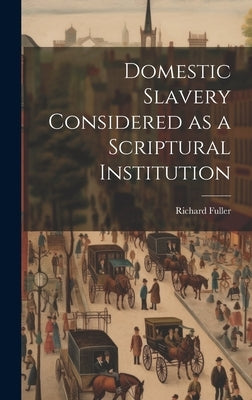 Domestic Slavery Considered as a Scriptural Institution

Richard Fuller